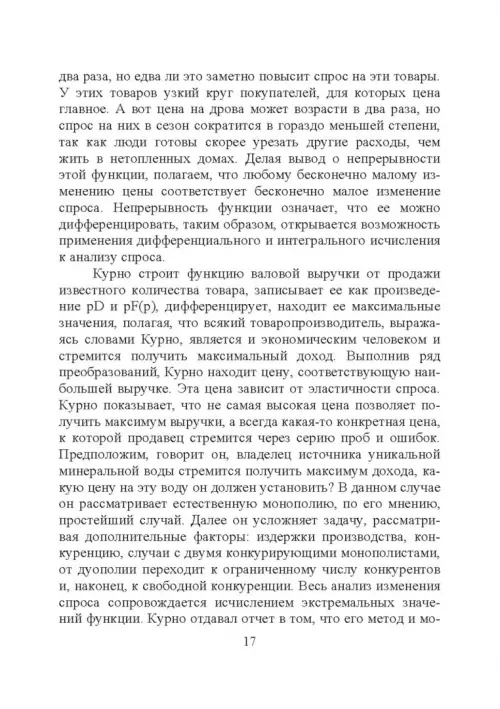 два раза, но едва ли это заметно повысит спрос на эти товары. У этих товаров узкий круг покупателей, для которых цена главное. А вот цена на дрова может возрасти в два раза, но спрос на них в сезон сократится в гораздо меньшей степени, так как люди готовы скорее урезать другие расходы, чем жить в нетопленных домах. Делая вывод о непрерывности этой функции, полагаем, что любому бесконечно малому изменению цены соответствует бесконечно малое изменение спроса. Непрерывность функции означает, что ее можно дифференцировать, таким образом, открывается возможность применения дифференциального и интегрального исчисления к анализу спроса.

Курно строит функцию валовой выручки от продажи известного количества товара, записывает ее как произведение pD и pF(p), дифференцирует, находит ее максимальные значения, полагая, что всякий товаропроизводитель, выражаясь словами Курно, является и экономическим человеком и стремится получить максимальный доход. Выполнив ряд преобразований, Курно находит цену, соответствующую наибольшей выручке. Эта цена зависит от эластичности спроса. Курно показывает, что не самая высокая цена позволяет получить максимум выручки, а всегда какая-то конкретная цена, к которой продавец стремится через серию проб и ошибок. Предположим, говорит он, владелец источника уникальной минеральной воды стремится получить максимум дохода, какую цену на эту воду он должен установить? В данном случае он рассматривает естественную монополию, по его мнению, простейший случай. Далее он усложняет задачу, рассматривая дополнительные факторы: издержки производства, конкуренцию, случаи с двумя конкурирующими монополистами, от дуополии переходит к ограниченному числу конкурентов и, наконец, к свободной конкуренции. Весь анализ изменения спроса сопровождается исчислением экстремальных значений функции. Курно отдавал отчет в том, что его метод и мо-

17